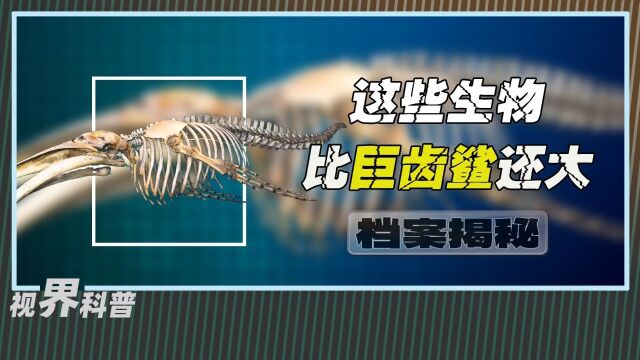 这些生物
比巨齿鲨还大
档案揭秘
视界科普